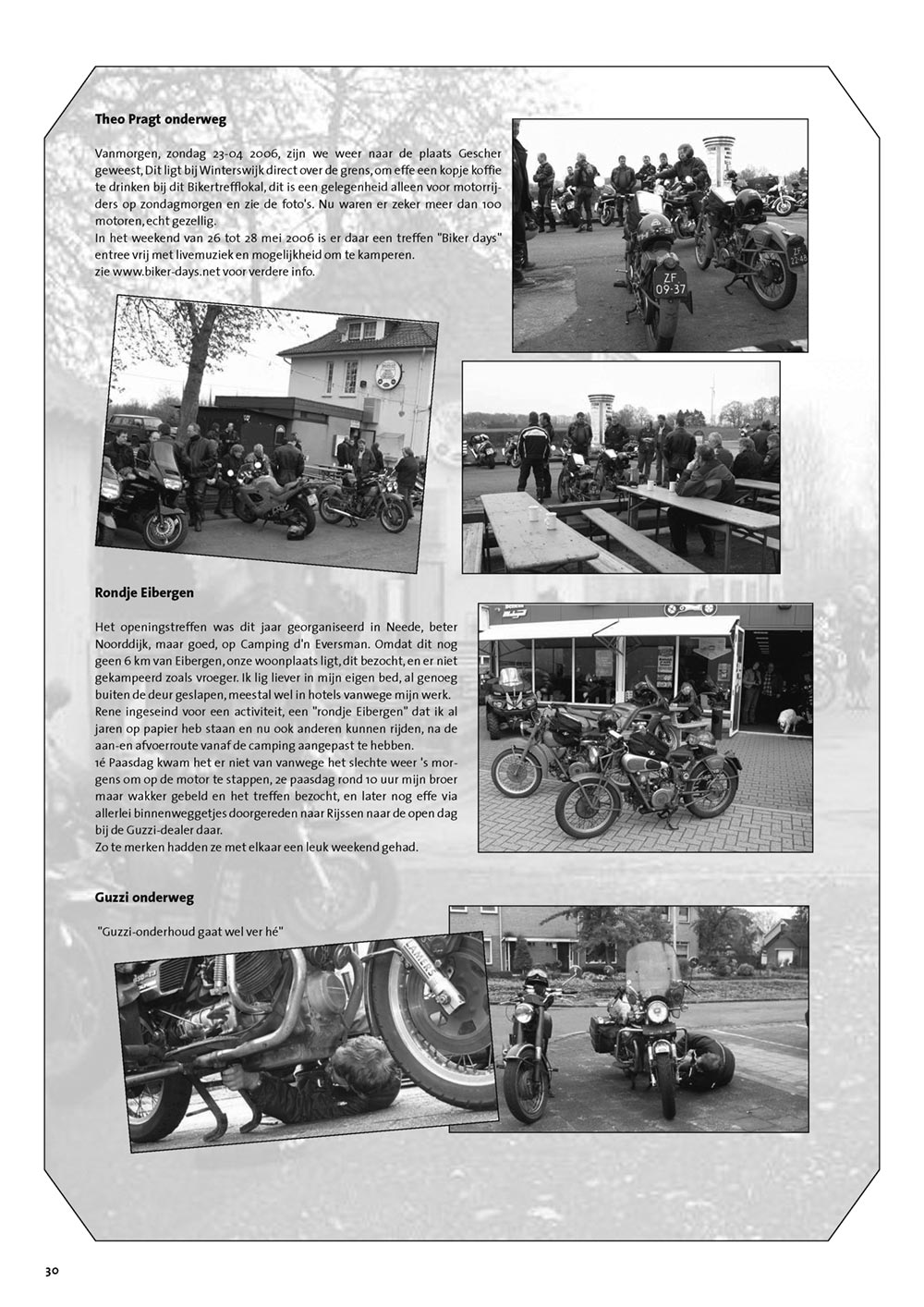 **Theo Pragt onderweg**

Vanmorgen, zondag 23-04 2006, zijn we weer naar de plaats Gescher geweest, Dit ligt bij Winterswijk direct over de grens, om effe een kopje koffie te drinken bij dit Bikertrefflokal, dit is een gelegenheid alleen voor motorrijders op zondagmorgen en zie de foto's. Nu waren er zeker meer dan 100 motoren, echt gezellig.
In het weekend van 26 tot 28 mei 2006 is er daar een treffen "Biker days" entree vrij met livemuziek en mogelijkheid om te kamperen.
zie www.biker-days.net voor verdere info.

ZF 09-37

ZF 22-48

**Rondje Eibergen**

Het openingstreffen was dit jaar georganiseerd in Neede, beter Noorddijk, maar goed, op Camping d'n Eversman. Omdat dit nog geen 6 km van Eibergen, onze woonplaats ligt, dit bezocht, en er niet gekampeerd zoals vroeger. Ik lig liever in mijn eigen bed, al genoeg buiten de deur geslapen, meestal wel in hotels vanwege mijn werk.
Rene ingeseind voor een activiteit, een "rondje Eibergen" dat ik al jaren op papier heb staan en nu ook anderen kunnen rijden, na de aan-en afvoerroute vanaf de camping aangepast te hebben.
1é Paasdag kwam het er niet van vanwege het slechte weer 's morgens om op de motor te stappen, 2e paasdag rond 10 uur mijn broer maar wakker gebeld en het treffen bezocht, en later nog effe via allerlei binnenweggetjes doorgereden naar Rijssen naar de open dag bij de Guzzi-dealer daar.
Zo te merken hadden ze met elkaar een leuk weekend gehad.

**Guzzi onderweg**

"Guzzi-onderhoud gaat wel ver hé"

30